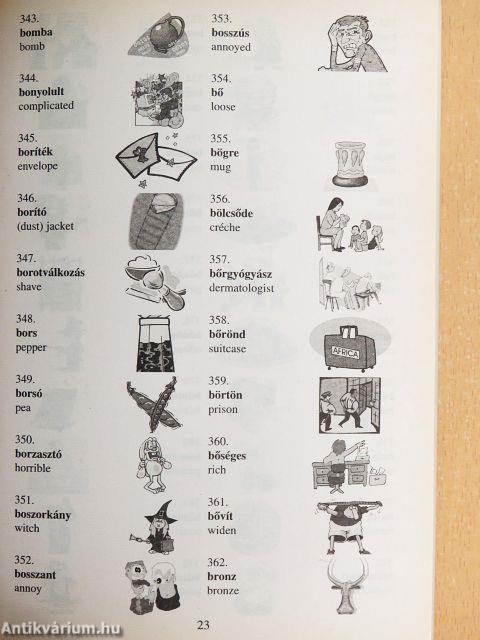 343.
bomba
bomb

344.
bonyolult
complicated

345.
boríték
envelope

346.
borító
(dust) jacket

347.
borotválkozás
shave

348.
bors
pepper

349.
borsó
pea

350.
borzasztó
horrible

351.
boszorkány
witch

352.
bosszant
annoy

353.
bosszús
annoyed

354.
bő
loose

355.
bögre
mug

356.
bölcsőde
créche

357.
bőrgyógyász
dermatologist

358.
bőrönd
suitcase

AFRICA

359.
börtön
prison

360.
bőséges
rich

361.
bővít
widen

362.
bronz
bronze

23

Antikvárium.hu